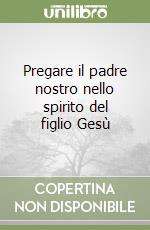 unilibro

Pregare il padre nostro nello spirito del figlio Gesù

COPERTINA NON DISPONIBILE